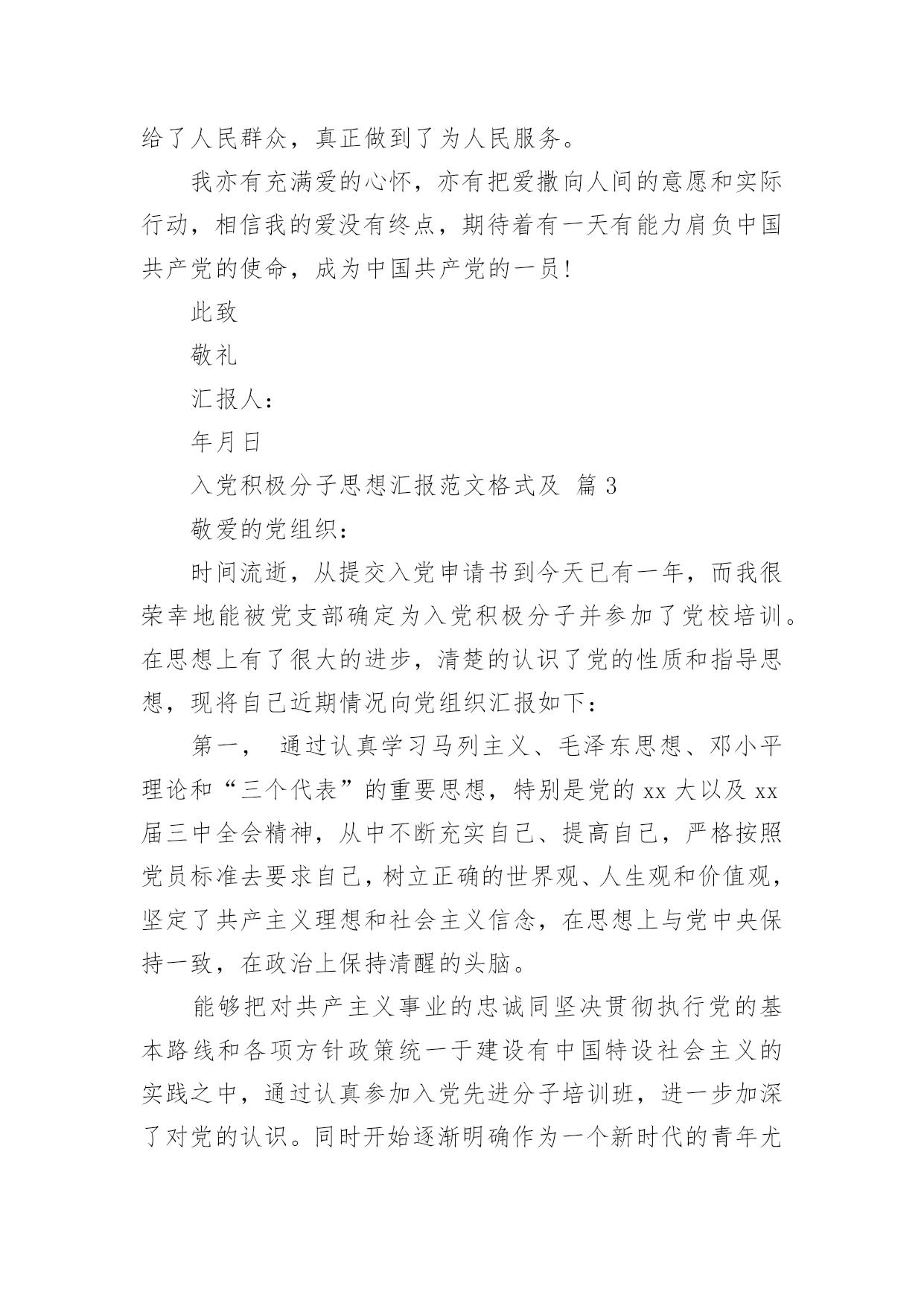 给了人民群众，真正做到了为人民服务。

我亦有充满爱的心怀，亦有把爱撒向人间的意愿和实际行动，相信我的爱没有终点，期待着有一天有能力肩负中国共产党的使命，成为中国共产党的一员！

此致

敬礼

汇报人：

年月日

入党积极分子思想汇报范文格式及 篇 3

敬爱的党组织：

时间流逝，从提交入党申请书到今天已有一年，而我很荣幸地能被党支部确定为入党积极分子并参加了党校培训。在思想上有了很大的进步，清楚的认识了党的性质和指导思想，现将自己近期情况向党组织汇报如下：

第一， 通过认真学习马列主义、毛泽东思想、邓小平理论和“三个代表”的重要思想，特别是党的 xx 大以及 xx 届三中全会精神，从中不断充实自己、提高自己，严格按照党员标准去要求自己，树立正确的世界观、人生观和价值观，坚定了共产主义理想和社会主义信念，在思想上与党中央保持一致，在政治上保持清醒的头脑。

能够把对共产主义事业的忠诚同坚决贯彻执行党的基本路线和各项方针政策统一于建设有中国特设社会主义的实践之中，通过认真参加入党先进分子培训班，进一步加深了对党的认识。同时开始逐渐明确作为一个新时代的青年尤